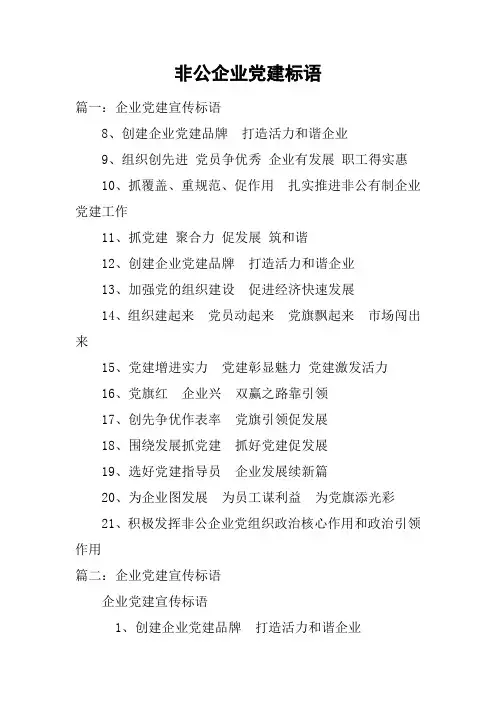 非公企业党建标语

篇一：企业党建宣传标语

8、创建企业党建品牌　打造活力和谐企业

9、组织创先进 党员争优秀 企业有发展 职工得实惠

10、抓覆盖、重规范、促作用　扎实推进非公有制企业党建工作

11、抓党建 聚合力 促发展 筑和谐

12、创建企业党建品牌　打造活力和谐企业

13、加强党的组织建设　促进经济快速发展

14、组织建起来　党员动起来　党旗飘起来　市场闯出来

15、党建增进实力　党建彰显魅力 党建激发活力

16、党旗红　企业兴　双赢之路靠引领

17、创先争优作表率　党旗引领促发展

18、围绕发展抓党建　抓好党建促发展

19、选好党建指导员　企业发展续新篇

20、为企业图发展　为员工谋利益　为党旗添光彩

21、积极发挥非公企业党组织政治核心作用和政治引领作用

篇二：企业党建宣传标语

企业党建宣传标语

1、创建企业党建品牌　打造活力和谐企业